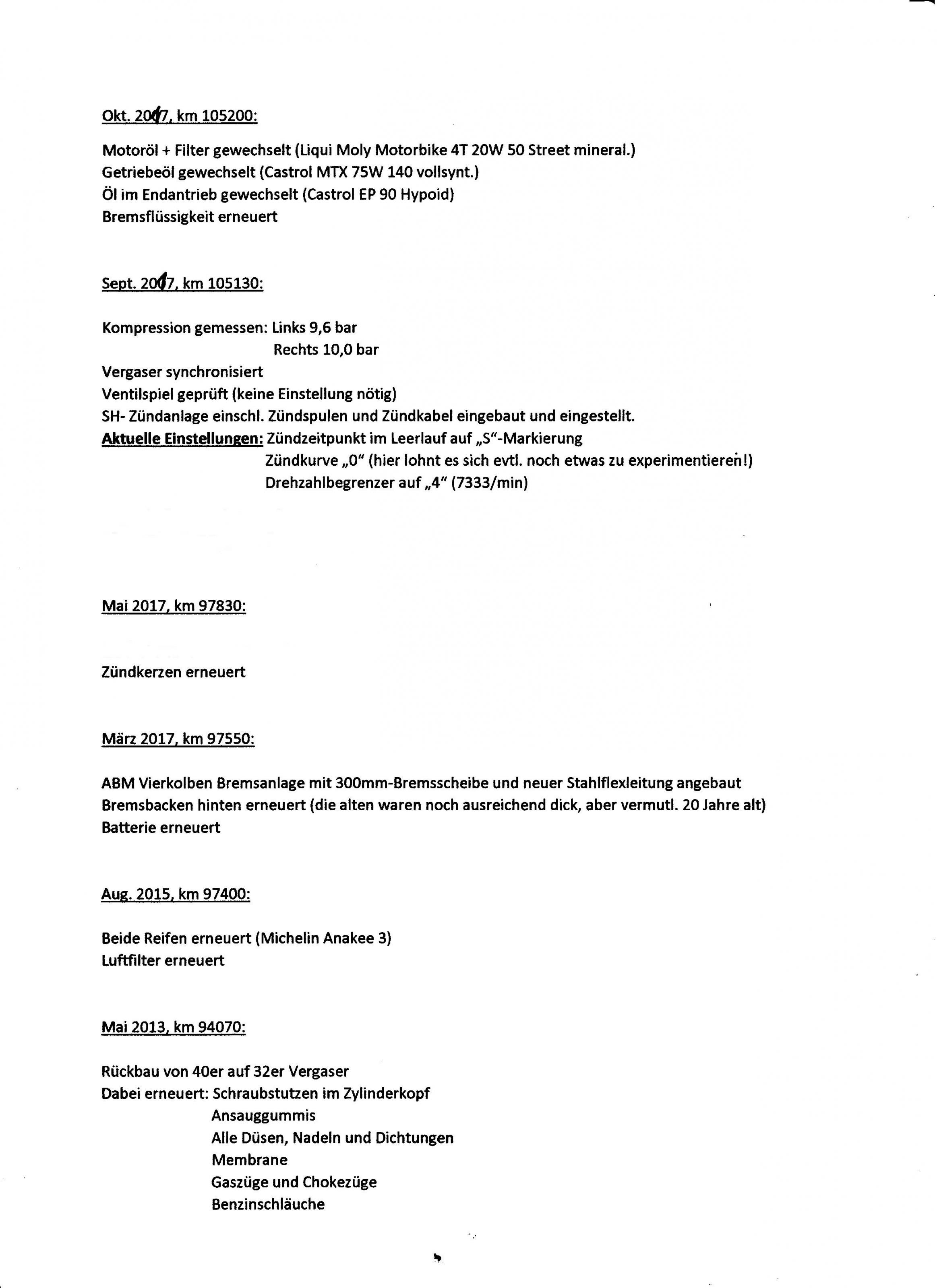 Okt. 2017, km 105200:

Motoröl + Filter gewechselt (Liqui Moly Motorbike 4T 20W 50 Street mineral.)
Getriebeöl gewechselt (Castrol MTX 75W 140 vollsynt.)
Öl im Endantrieb gewechselt (Castrol EP 90 Hypoid)
Bremsflüssigkeit erneuert

Sept. 2017, km 105130:

Kompression gemessen: Links 9,6 bar
Rechts 10,0 bar
Vergaser synchronisiert
Ventilspiel geprüft (keine Einstellung nötig)
SH- Zündanlage einschl. Zündspulen und Zündkabel eingebaut und eingestellt.
Aktuelle Einstellungen: Zündzeitpunkt im Leerlauf auf „S"-Markierung
Zündkurve „0" (hier lohnt es sich evtl. noch etwas zu experimentieren!)
Drehzahlbegrenzer auf „4" (7333/min)

Mai 2017, km 97830:

Zündkerzen erneuert

März 2017, km 97550:

ABM Vierkolben Bremsanlage mit 300mm-Bremsscheibe und neuer Stahlflexleitung angebaut
Bremsbacken hinten erneuert (die alten waren noch ausreichend dick, aber vermutl. 20 Jahre alt)
Batterie erneuert

Aug. 2015, km 97400:

Beide Reifen erneuert (Michelin Anakee 3)
Luftfilter erneuert

Mai 2013, km 94070:

Rückbau von 40er auf 32er Vergaser
Dabei erneuert: Schraubstutzen im Zylinderkopf
Ansauggummis
Alle Düsen, Nadeln und Dichtungen
Membrane
Gaszüge und Chokezüge
Benzinschläuche